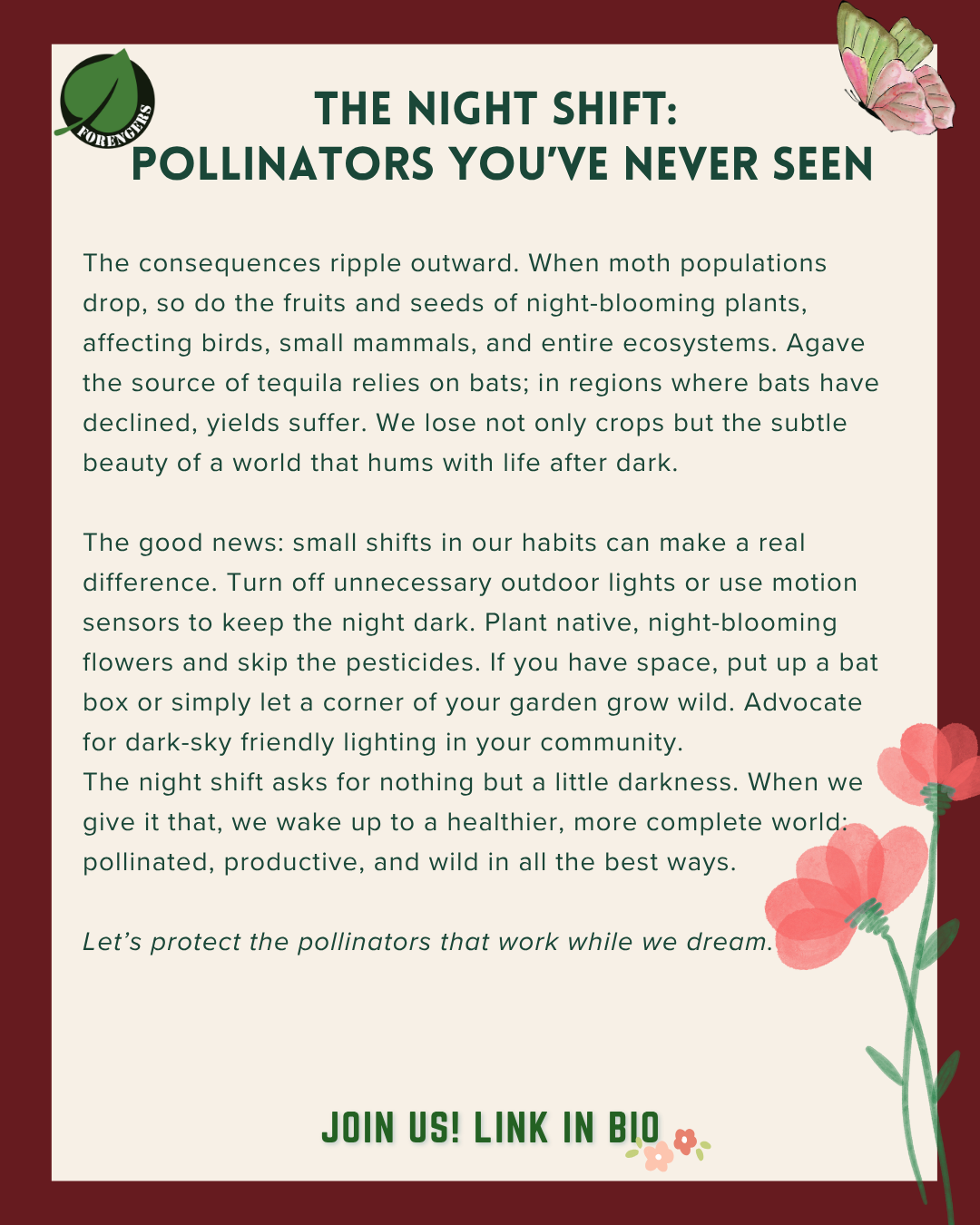 FORENGERS

THE NIGHT SHIFT:
POLLINATORS YOU'VE NEVER SEEN

The consequences ripple outward. When moth populations drop, so do the fruits and seeds of night-blooming plants, affecting birds, small mammals, and entire ecosystems. Agave the source of tequila relies on bats; in regions where bats have declined, yields suffer. We lose not only crops but the subtle beauty of a world that hums with life after dark.

The good news: small shifts in our habits can make a real difference. Turn off unnecessary outdoor lights or use motion sensors to keep the night dark. Plant native, night-blooming flowers and skip the pesticides. If you have space, put up a bat box or simply let a corner of your garden grow wild. Advocate for dark-sky friendly lighting in your community.
The night shift asks for nothing but a little darkness. When we give it that, we wake up to a healthier, more complete world: pollinated, productive, and wild in all the best ways.

Let's protect the pollinators that work while we dream.

JOIN US! LINK IN BIO